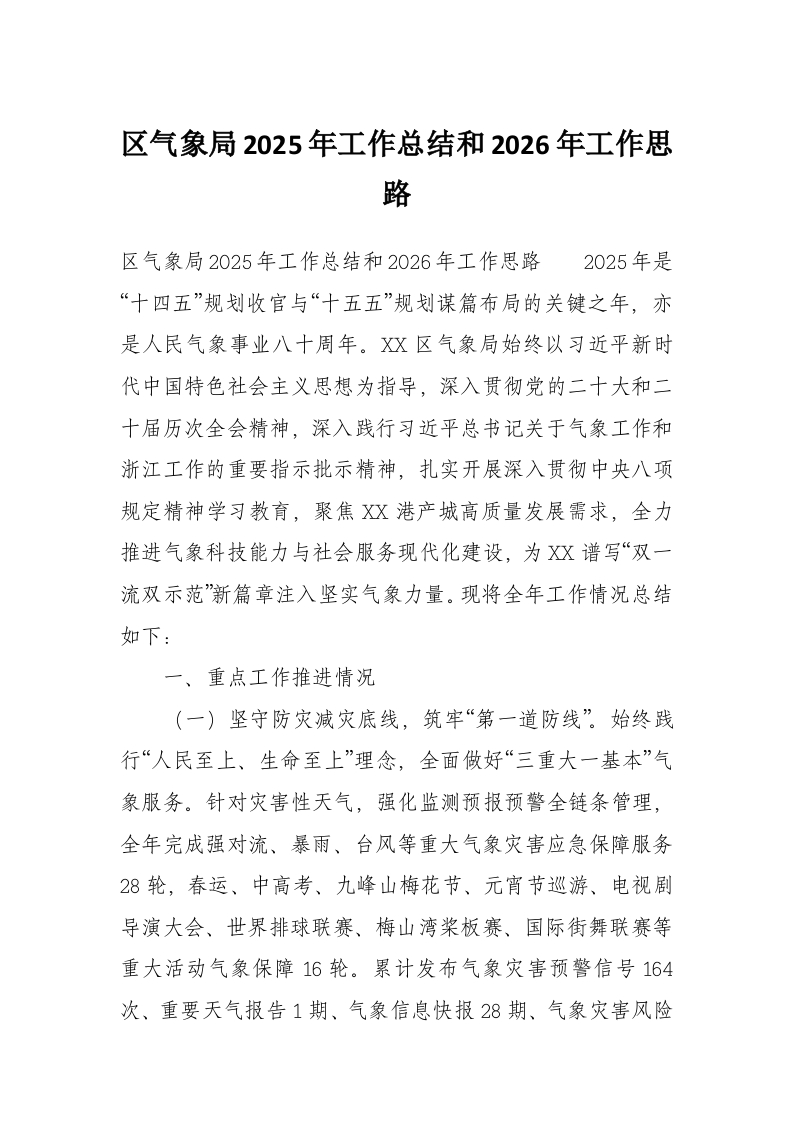 区气象局2025年工作总结和2026年工作思路

区气象局2025年工作总结和2026年工作思路　　2025年是“十四五”规划收官与“十五五”规划谋篇布局的关键之年，亦是人民气象事业八十周年。XX区气象局始终以习近平新时代中国特色社会主义思想为指导，深入贯彻党的二十大和二十届历次全会精神，深入践行习近平总书记关于气象工作和浙江工作的重要指示批示精神，扎实开展深入贯彻中央八项规定精神学习教育，聚焦XX港产城高质量发展需求，全力推进气象科技能力与社会服务现代化建设，为XX谱写“双一流双示范”新篇章注入坚实气象力量。现将全年工作情况总结如下：

一、重点工作推进情况

（一）坚守防灾减灾底线，筑牢“第一道防线”。始终践行“人民至上、生命至上”理念，全面做好“三重大一基本”气象服务。针对灾害性天气，强化监测预报预警全链条管理，全年完成强对流、暴雨、台风等重大气象灾害应急保障服务28轮，春运、中高考、九峰山梅花节、元宵节巡游、电视剧导演大会、世界排球联赛、梅山湾桨板赛、国际街舞联赛等重大活动气象保障16轮。累计发布气象灾害预警信号164次、重要天气报告1期、气象信息快报28期、气象灾害风险